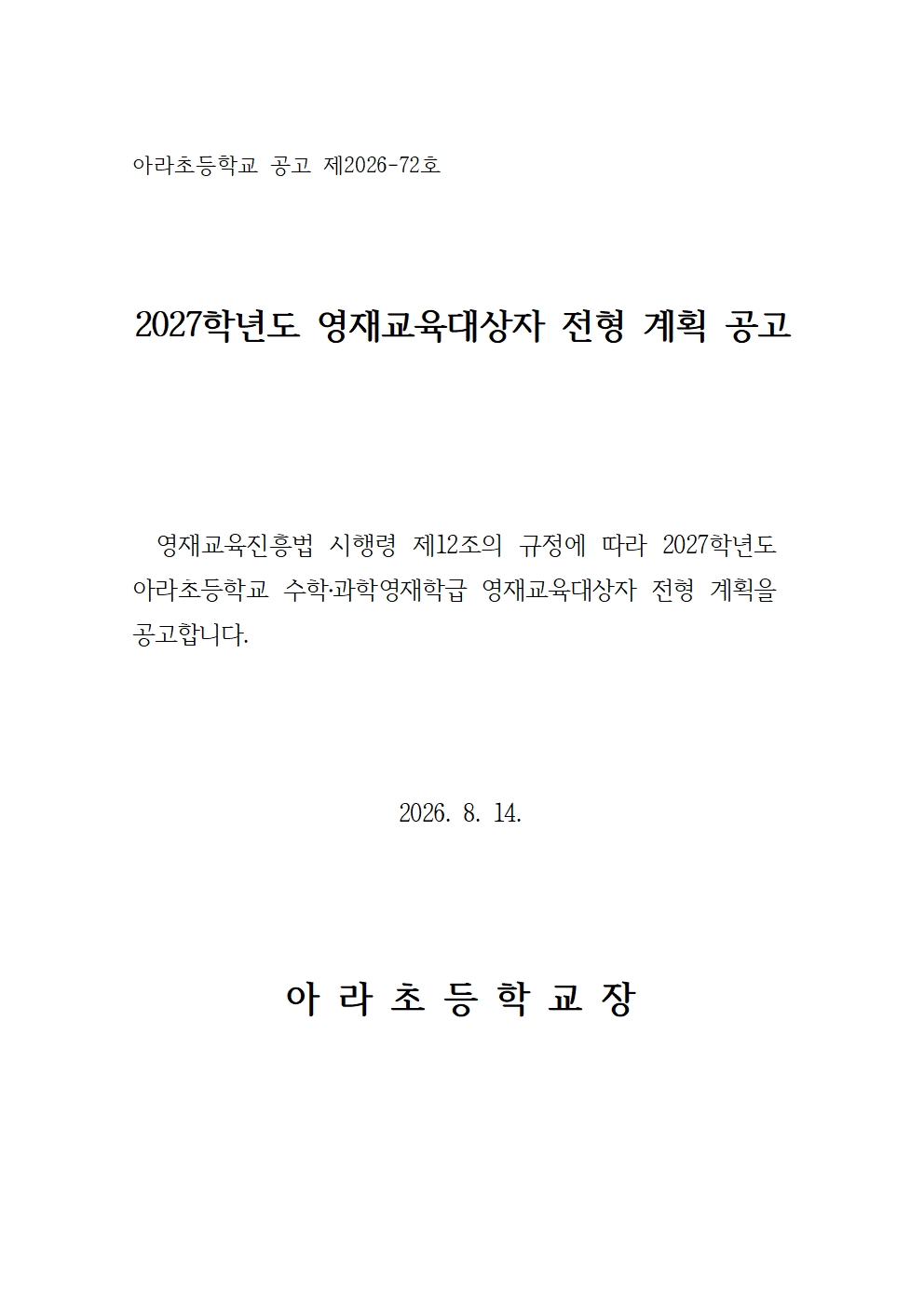 아라초등학교 공고 제2026-72호

2027학년도 영재교육대상자 전형 계획 공고

영재교육진흥법 시행령 제12조의 규정에 따라 2027학년도 아라초등학교 수학·과학영재학급 영재교육대상자 전형 계획을 공고합니다.

2026. 8. 14.

아 라 초 등 학 교 장